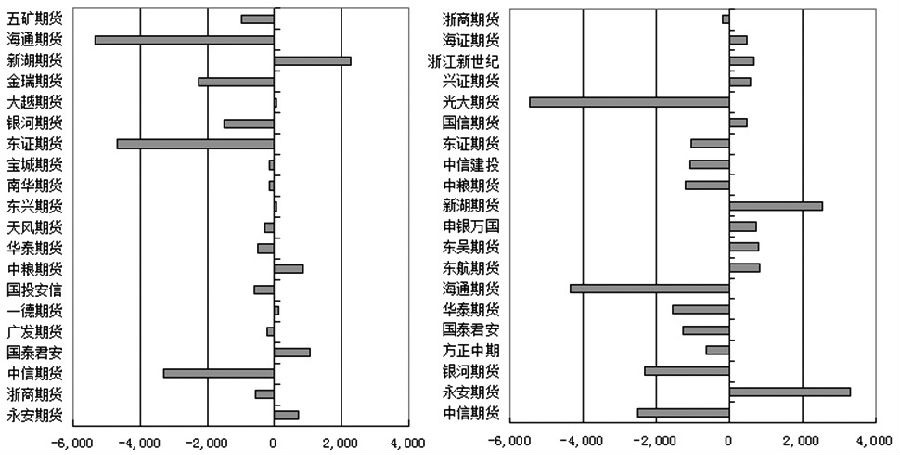 五矿期货
海通期货
新湖期货
金瑞期货
大越期货
银河期货
东证期货
宝城期货
南华期货
东兴期货
天风期货
华泰期货
中粮期货
国投安信
一德期货
广发期货
国泰君安
中信期货
浙商期货
永安期货

-6,000 -4,000 -2,000 0 2,000 4,000

浙商期货
海证期货
浙江新世纪
兴证期货
光大期货
国信期货
东证期货
中信建投
中粮期货
新湖期货
申银万国
东吴期货
东航期货
海通期货
华泰期货
国泰君安
方正中期
银河期货
永安期货
中信期货

-6,000 -4,000 -2,000 0 2,000 4,000